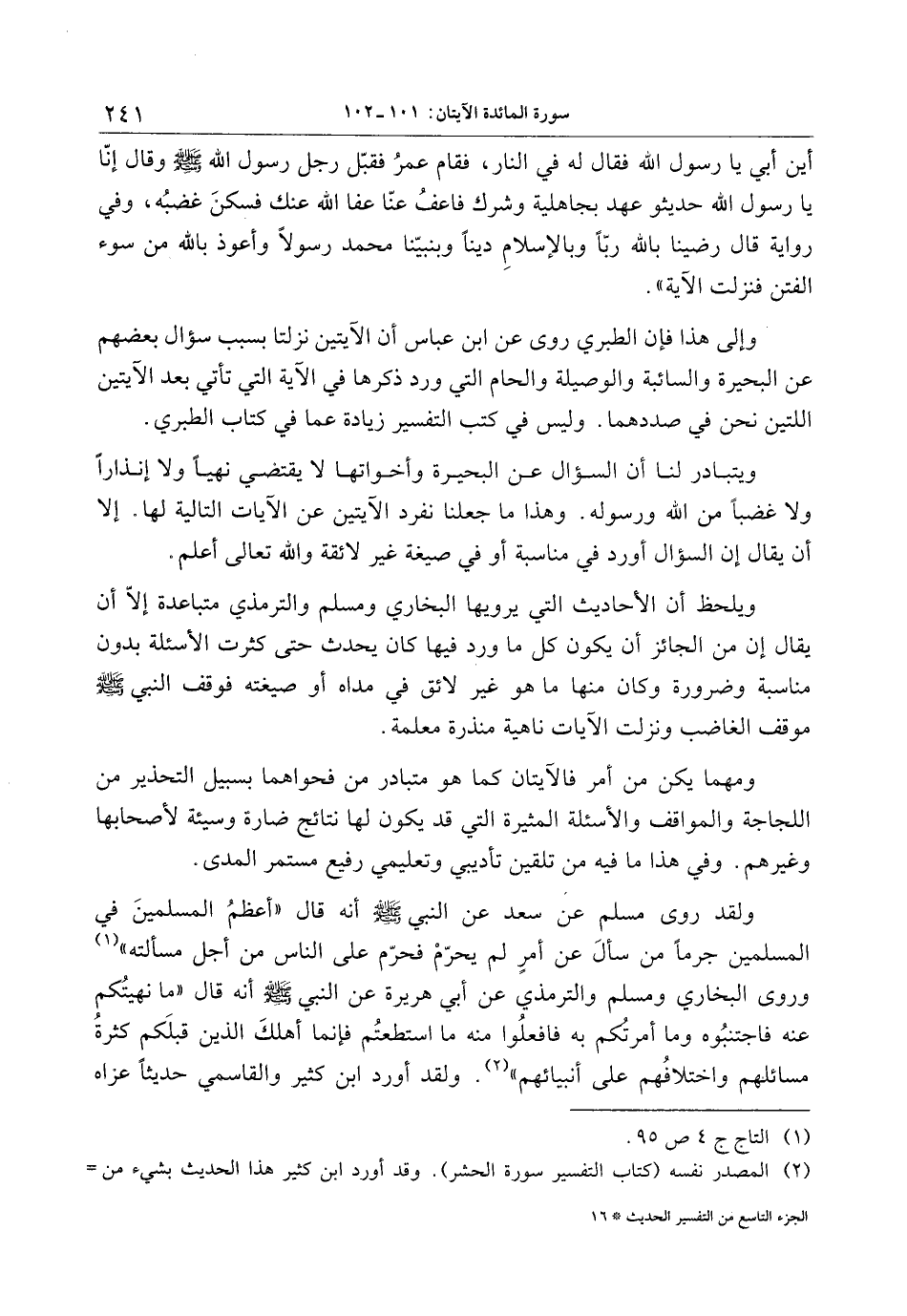 سورة المائدة الآيتان: ١٠١ ـ ١٠٢ ٢٤١

أين أبي يا رسول الله فقال له في النار، فقام عمرُ فقبّل رجل رسول الله ﷺ وقال إنّا يا رسول الله حديثو عهد بجاهلية وشرك فاعفُ عنّا عفا الله عنك فسكنَ غضبُه، وفي رواية قال رضينا بالله ربّاً وبالإسلام ديناً وبنبيّنا محمد رسولاً وأعوذ بالله من سوء الفتن فنزلت الآية».

وإلى هذا فإن الطبري روى عن ابن عباس أن الآيتين نزلتا بسبب سؤال بعضهم عن البحيرة والسائبة والوصيلة والحام التي ورد ذكرها في الآية التي تأتي بعد الآيتين اللتين نحن في صددهما. وليس في كتب التفسير زيادة عما في كتاب الطبري.

ويتبادر لنا أن السؤال عن البحيرة وأخواتها لا يقتضي نهياً ولا إنذاراً ولا غضباً من الله ورسوله. وهذا ما جعلنا نفرد الآيتين عن الآيات التالية لها. إلا أن يقال إن السؤال أورد في مناسبة أو في صيغة غير لائقة والله تعالى أعلم.

ويلحظ أن الأحاديث التي يرويها البخاري ومسلم والترمذي متباعدة إلاّ أن يقال إن من الجائز أن يكون كل ما ورد فيها كان يحدث حتى كثرت الأسئلة بدون مناسبة وضرورة وكان منها ما هو غير لائق في مداه أو صيغته فوقف النبي ﷺ موقف الغاضب ونزلت الآيات ناهية منذرة معلمة.

ومهما يكن من أمر فالآيتان كما هو متبادر من فحواهما بسبيل التحذير من اللجاجة والمواقف والأسئلة المثيرة التي قد يكون لها نتائج ضارة وسيئة لأصحابها وغيرهم. وفي هذا ما فيه من تلقين تأديبي وتعليمي رفيع مستمر المدى.

ولقد روى مسلم عن سعد عن النبي ﷺ أنه قال «أعظمُ المسلمينَ في المسلمين جرماً من سألَ عن أمرٍ لم يحرّمْ فحرّم على الناس من أجل مسألته»⁽١⁾ وروى البخاري ومسلم والترمذي عن أبي هريرة عن النبي ﷺ أنه قال «ما نهيتُكم عنه فاجتنبُوه وما أمرتُكم به فافعلُوا منه ما استطعتُم فإنما أهلكَ الذين قبلَكم كثرةُ مسائلهم واختلافُهم على أنبيائهم»⁽٢⁾. ولقد أورد ابن كثير والقاسمي حديثاً عزاه

(١) التاج ج ٤ ص ٩٥.
(٢) المصدر نفسه (كتاب التفسير سورة الحشر). وقد أورد ابن كثير هذا الحديث بشيء من =

الجزء التاسع من التفسير الحديث * ١٦